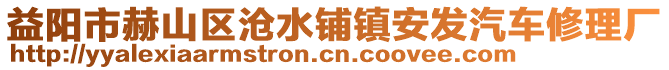 益阳市赫山区沧水铺镇安发汽车修理厂
http://yyalexiaarmstron.cn.coovee.com